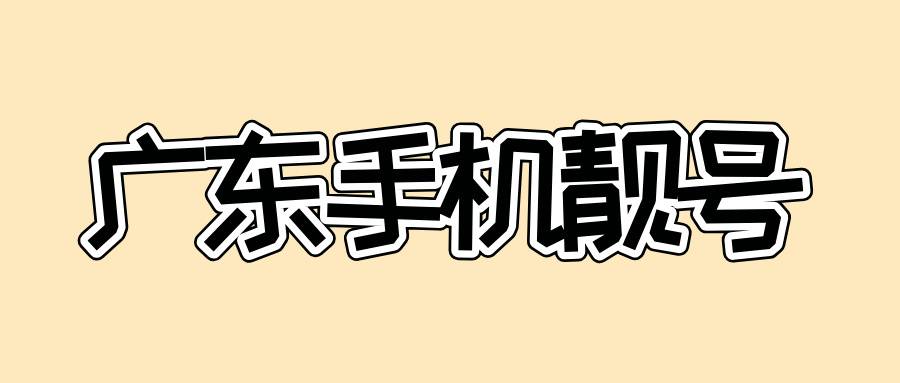 广东手机靓号